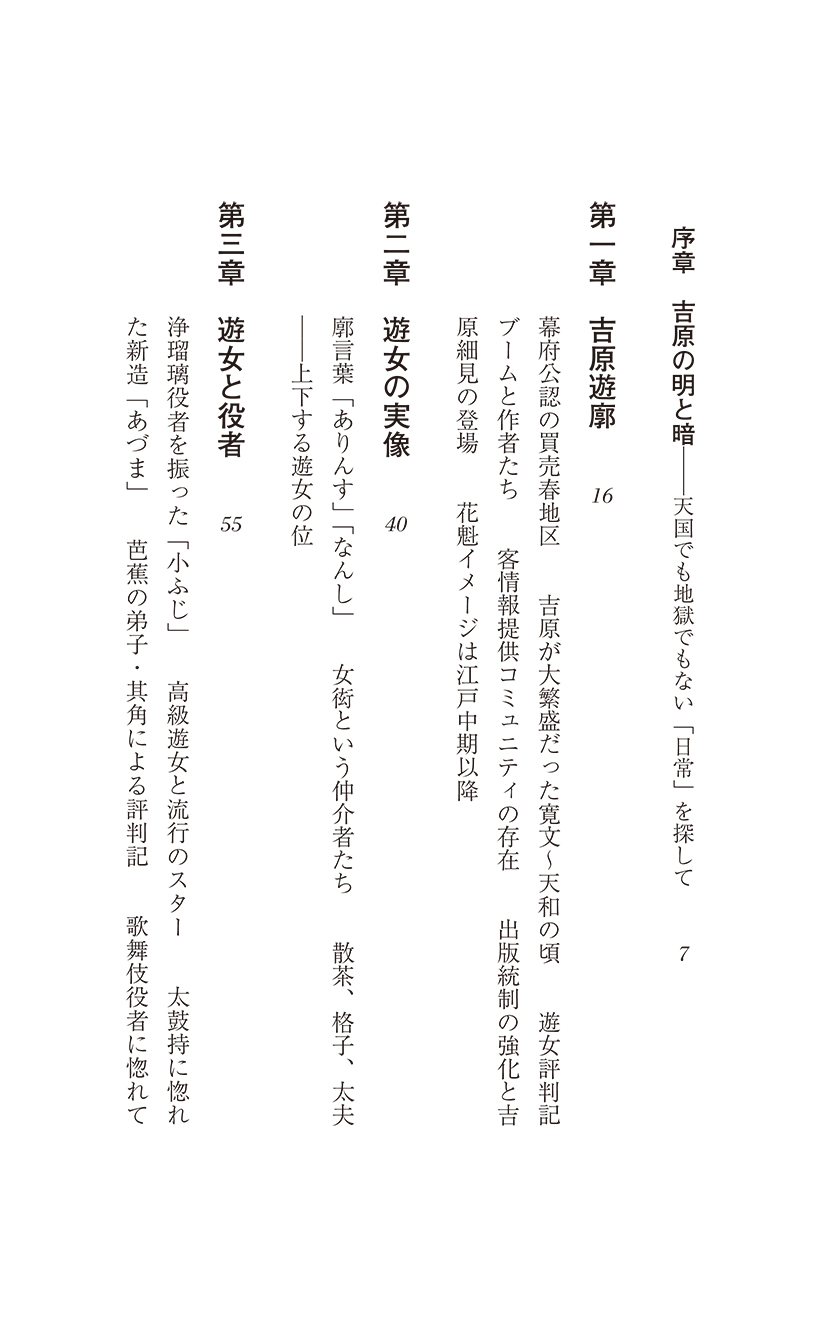 序章　吉原の明と暗――天国でも地獄でもない「日常」を探して　7

第一章　吉原遊廓　16

幕府公認の買売春地区　吉原が大繁盛だった寛文～天和の頃　遊女評判記ブームと作者たち　客情報提供コミュニティの存在　出版統制の強化と吉原細見の登場　花魁イメージは江戸中期以降

第二章　遊女の実像　40

廓言葉「ありんす」「なんし」　女衒という仲介者たち　散茶、格子、太夫――上下する遊女の位

第三章　遊女と役者　55

浄瑠璃役者を振った「小ふじ」　高級遊女と流行のスター　太鼓持に惚れた新造「あづま」　芭蕉の弟子・其角による評判記　歌舞伎役者に惚れて